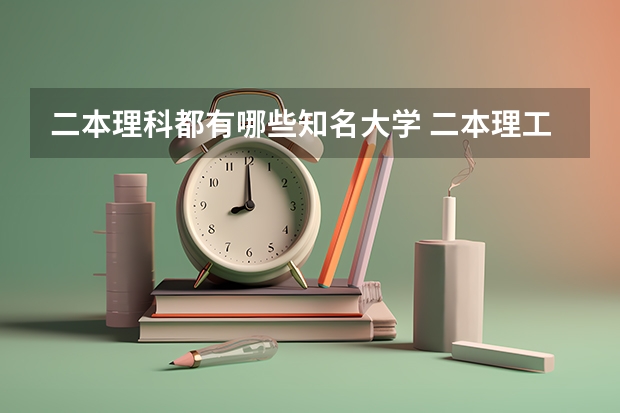 二本理科都有哪些知名大学 二本理工

12
1
2
3
4
5
6
7
8
9
10
11